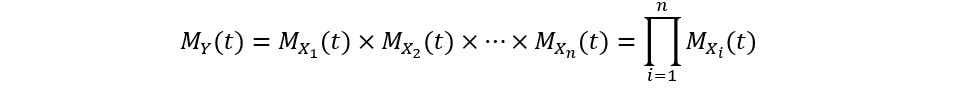 $M_Y(t) = M_{X_1}(t) \times M_{X_2}(t) \times \cdots \times M_{X_n}(t) = \prod_{i=1}^{n} M_{X_i}(t)$